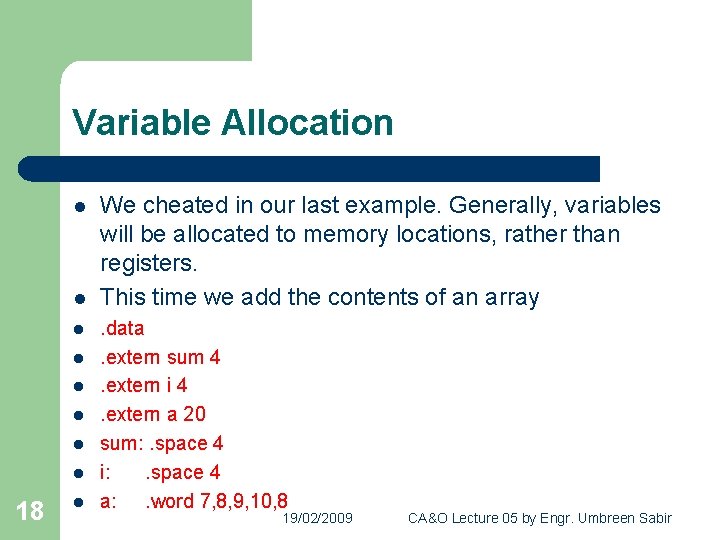 Variable Allocation

- We cheated in our last example. Generally, variables will be allocated to memory locations, rather than registers.
- This time we add the contents of an array
- .data
- .extern sum 4
- .extern i 4
- .extern a 20
- sum: .space 4
- i: .space 4
- a: .word 7,8,9,10,8

18

19/02/2009

CA&O Lecture 05 by Engr. Umbreen Sabir